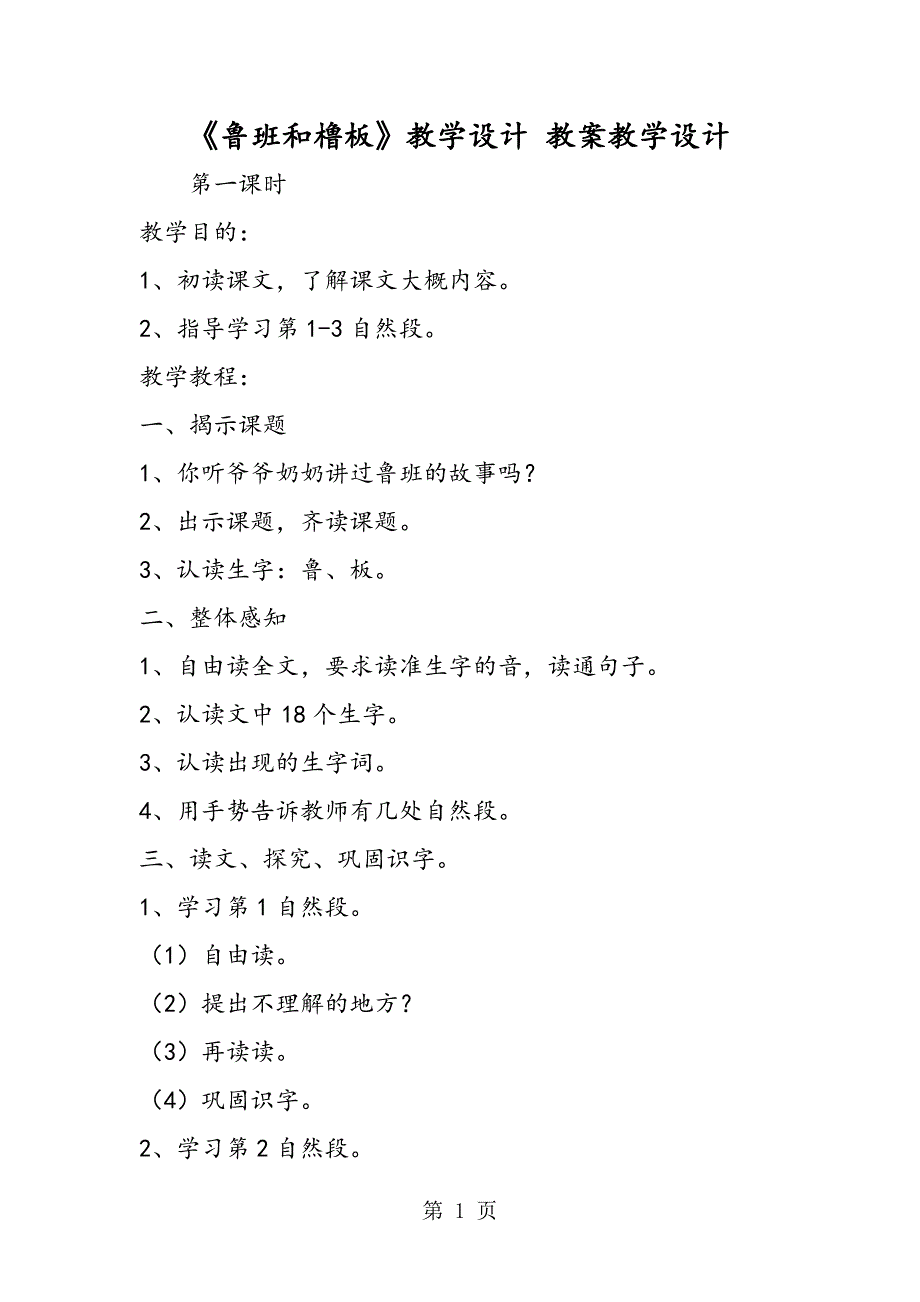 《鲁班和橹板》教学设计 教案教学设计

第一课时

教学目的：

1、初读课文，了解课文大概内容。

2、指导学习第 1-3 自然段。

教学教程：

一、揭示课题

1、你听爷爷奶奶讲过鲁班的故事吗？

2、出示课题，齐读课题。

3、认读生字：鲁、板。

二、整体感知

1、自由读全文，要求读准生字的音，读通句子。

2、认读文中 18 个生字。

3、认读出现的生字词。

4、用手势告诉教师有几处自然段。

三、读文、探究、巩固识字。

1、学习第 1 自然段。

（1）自由读。

（2）提出不理解的地方？

（3）再读读。

（4）巩固识字。

2、学习第 2 自然段。

第 1 页